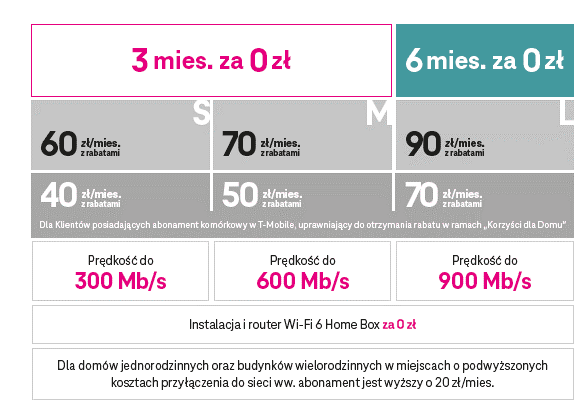 3 mies. za 0 zł

6 mies. za 0 zł

S

60 zł/mies. z rabatami

M

70 zł/mies. z rabatami

L

90 zł/mies. z rabatami

40 zł/mies. z rabatami

50 zł/mies. z rabatami

70 zł/mies. z rabatami

Dla Klientów posiadających abonament komórkowy w T-Mobile, uprawniający do otrzymania rabatu w ramach „Korzyści dla Domu"

Prędkość do
300 Mb/s

Prędkość do
600 Mb/s

Prędkość do
900 Mb/s

Instalacja i router Wi-Fi 6 Home Box za 0 zł

Dla domów jednorodzinnych oraz budynków wielorodzinnych w miejscach o podwyższonych kosztach przyłączenia do sieci ww. abonament jest wyższy o 20 zł/mies.